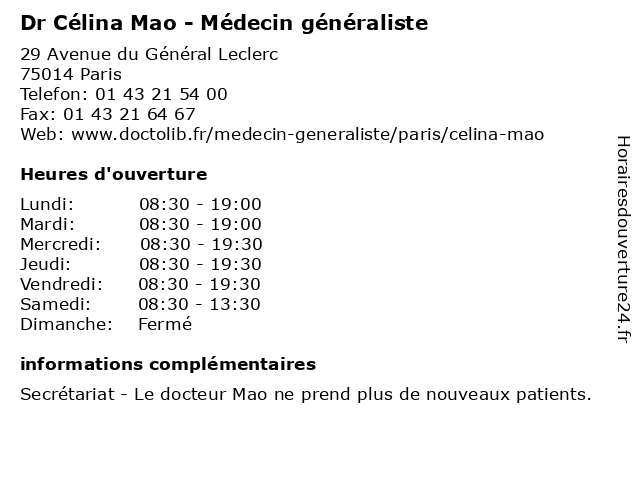 Dr Célina Mao - Médecin généraliste

29 Avenue du Général Leclerc
75014 Paris
Telefon: 01 43 21 54 00
Fax: 01 43 21 64 67
Web: www.doctolib.fr/medecin-generaliste/paris/celina-mao

Heures d'ouverture

| | |
|---|---|
| Lundi: | 08:30 - 19:00 |
| Mardi: | 08:30 - 19:00 |
| Mercredi: | 08:30 - 19:30 |
| Jeudi: | 08:30 - 19:30 |
| Vendredi: | 08:30 - 19:30 |
| Samedi: | 08:30 - 13:30 |
| Dimanche: | Fermé |

informations complémentaires

Secrétariat - Le docteur Mao ne prend plus de nouveaux patients.

Horairesdouverture24.fr